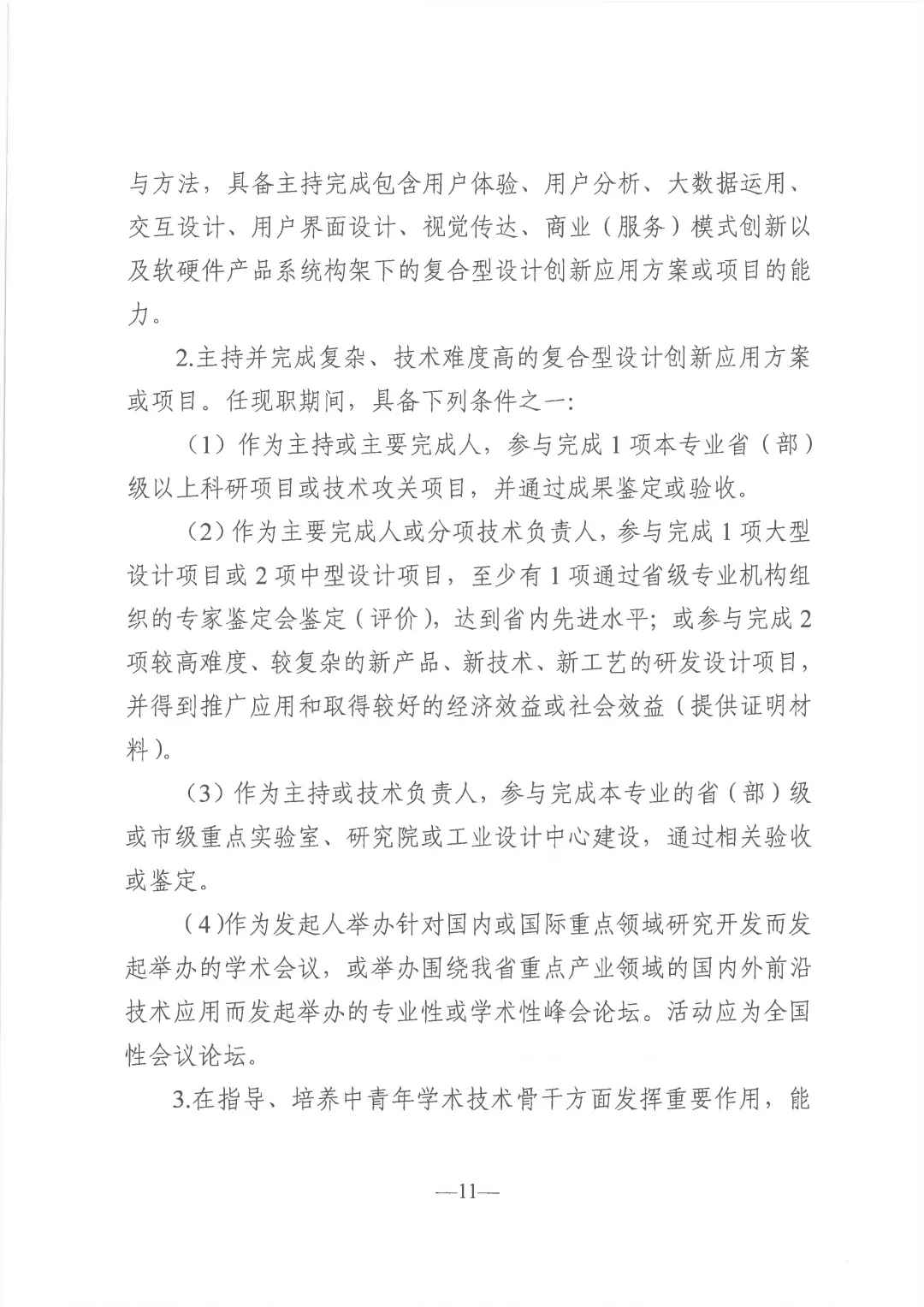 与方法，具备主持完成包含用户体验、用户分析、大数据运用、交互设计、用户界面设计、视觉传达、商业（服务）模式创新以及软硬件产品系统构架下的复合型设计创新应用方案或项目的能力。

2.主持并完成复杂、技术难度高的复合型设计创新应用方案或项目。任现职期间，具备下列条件之一:

（1）作为主持或主要完成人，参与完成1项本专业省（部）级以上科研项目或技术攻关项目，并通过成果鉴定或验收。

（2）作为主要完成人或分项技术负责人，参与完成1项大型设计项目或2项中型设计项目，至少有1项通过省级专业机构组织的专家鉴定会鉴定（评价），达到省内先进水平；或参与完成2项较高难度、较复杂的新产品、新技术、新工艺的研发设计项目，并得到推广应用和取得较好的经济效益或社会效益（提供证明材料）。

（3）作为主持或技术负责人，参与完成本专业的省（部）级或市级重点实验室、研究院或工业设计中心建设，通过相关验收或鉴定。

（4)作为发起人举办针对国内或国际重点领域研究开发而发起举办的学术会议，或举办围绕我省重点产业领域的国内外前沿技术应用而发起举办的专业性或学术性峰会论坛。活动应为全国性会议论坛。

3.在指导、培养中青年学术技术骨干方面发挥重要作用，能

—11—